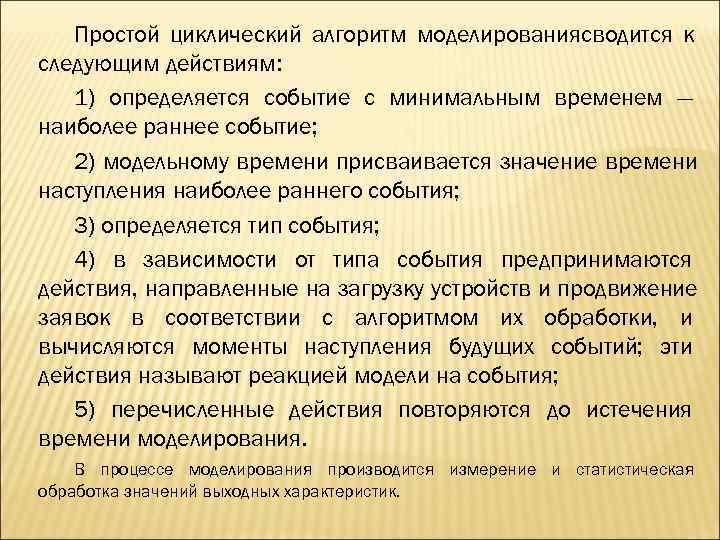 Простой циклический алгоритм моделированиясводится к следующим действиям:

1) определяется событие с минимальным временем — наиболее раннее событие;

2) модельному времени присваивается значение времени наступления наиболее раннего события;

3) определяется тип события;

4) в зависимости от типа события предпринимаются действия, направленные на загрузку устройств и продвижение заявок в соответствии с алгоритмом их обработки, и вычисляются моменты наступления будущих событий; эти действия называют реакцией модели на события;

5) перечисленные действия повторяются до истечения времени моделирования.

В процессе моделирования производится измерение и статистическая обработка значений выходных характеристик.